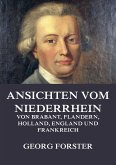 ANSICHTEN VOM NIEDERRHEIN

VON BRABANT, FLANDERN, HOLLAND, ENGLAND UND FRANKREICH

GEORG FORSTER